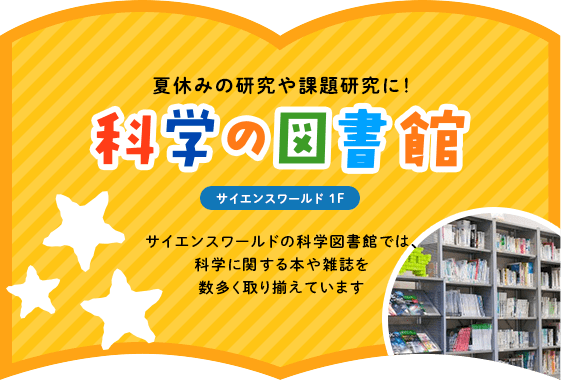 夏休みの研究や課題研究に！

科学の図書館

サイエンスワールド 1F

サイエンスワールドの科学図書館では、科学に関する本や雑誌を数多く取り揃えています